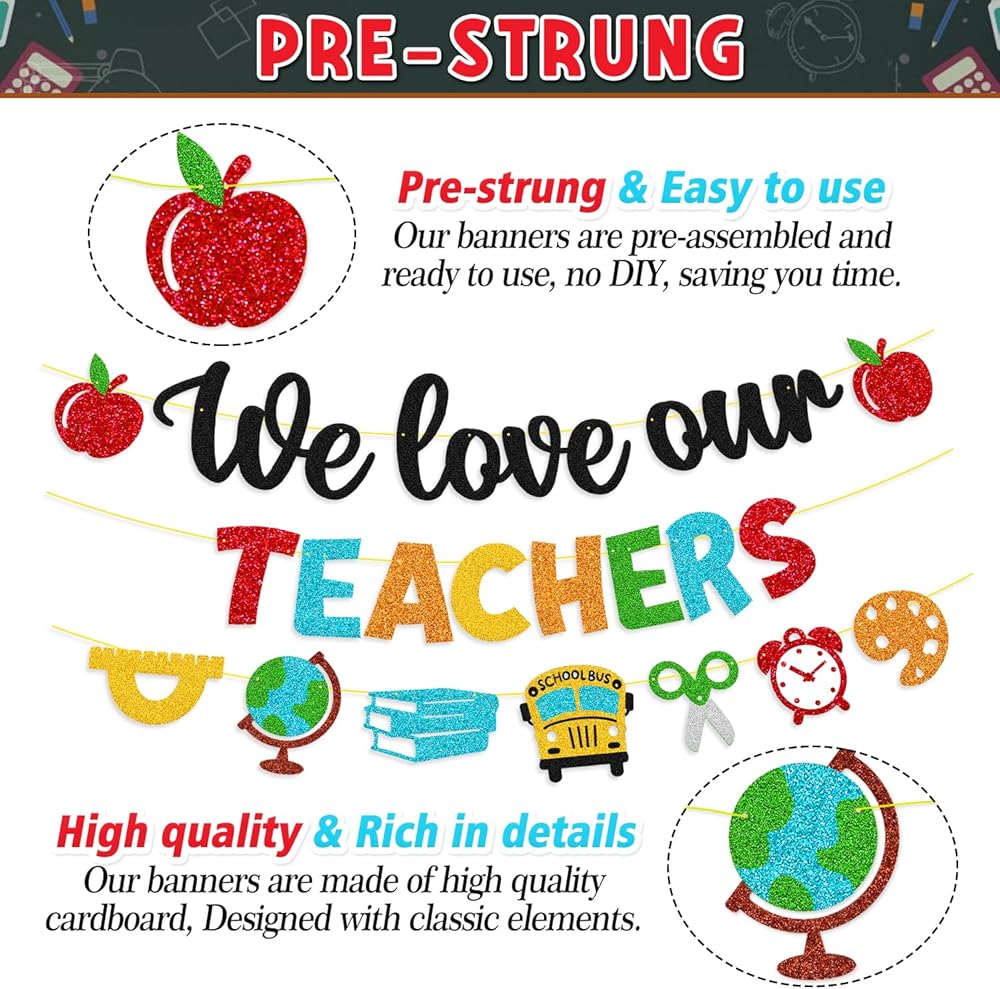 PRE-STRUNG

Pre-strung & Easy to use
Our banners are pre-assembled and ready to use, no DIY, saving you time.

We love our

TEACHERS

SCHOOL BUS

High quality & Rich in details
Our banners are made of high quality cardboard, Designed with classic elements.